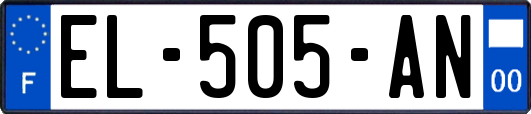 F
EL-505-AN
00